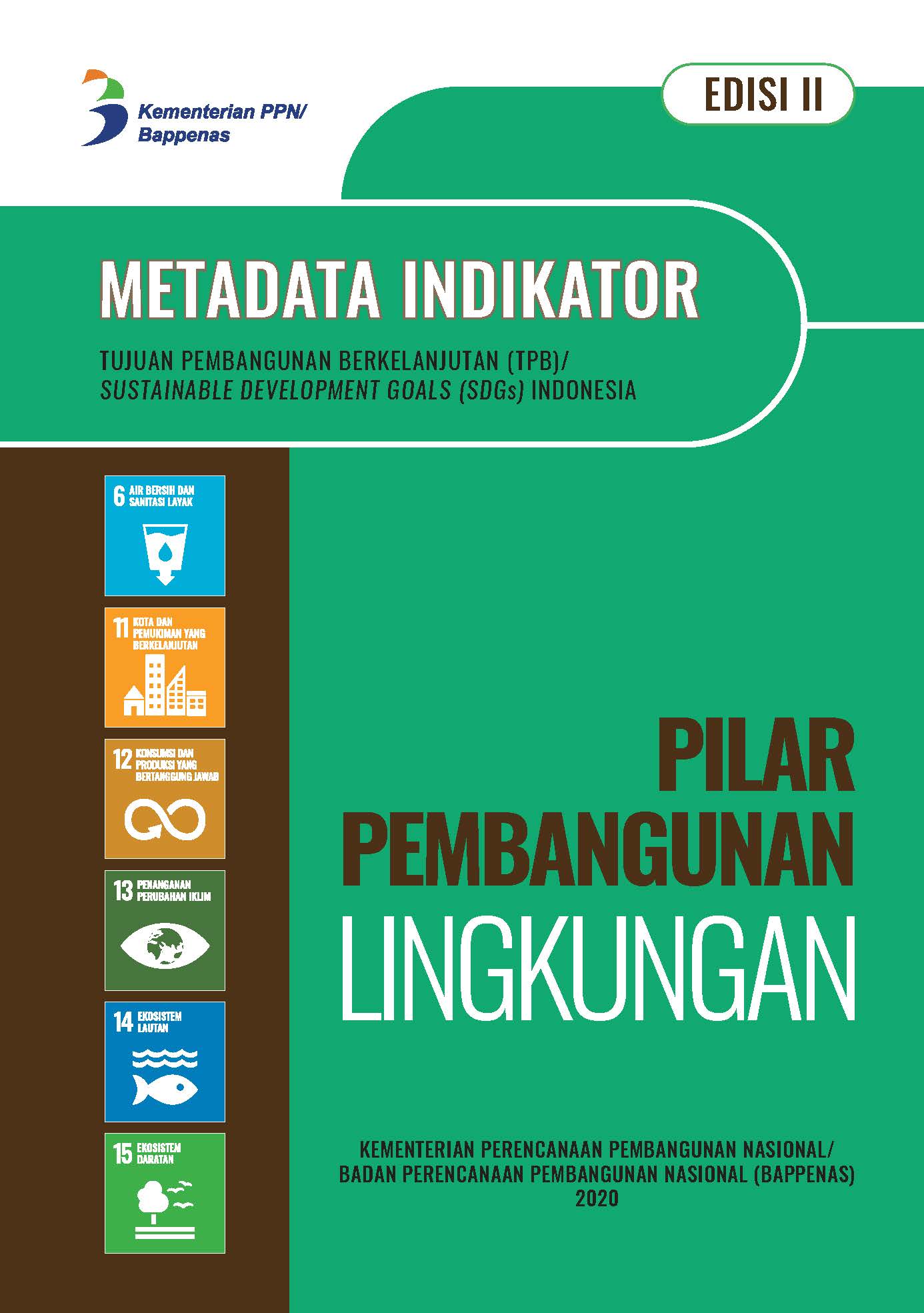 Kementerian PPN/
Bappenas

EDISI II

METADATA INDIKATOR

TUJUAN PEMBANGUNAN BERKELANJUTAN (TPB)/
SUSTAINABLE DEVELOPMENT GOALS (SDGs) INDONESIA

6 AIR BERSIH DAN SANITASI LAYAK

11 KOTA DAN PEMUKIMAN YANG BERKELANJUTAN

12 KONSUMSI DAN PRODUKSI YANG BERTANGGUNG JAWAB

13 PENANGANAN PERUBAHAN IKLIM

14 EKOSISTEM LAUTAN

15 EKOSISTEM DARATAN

PILAR
PEMBANGUNAN
LINGKUNGAN

KEMENTERIAN PERENCANAAN PEMBANGUNAN NASIONAL/
BADAN PERENCANAAN PEMBANGUNAN NASIONAL (BAPPENAS)
2020